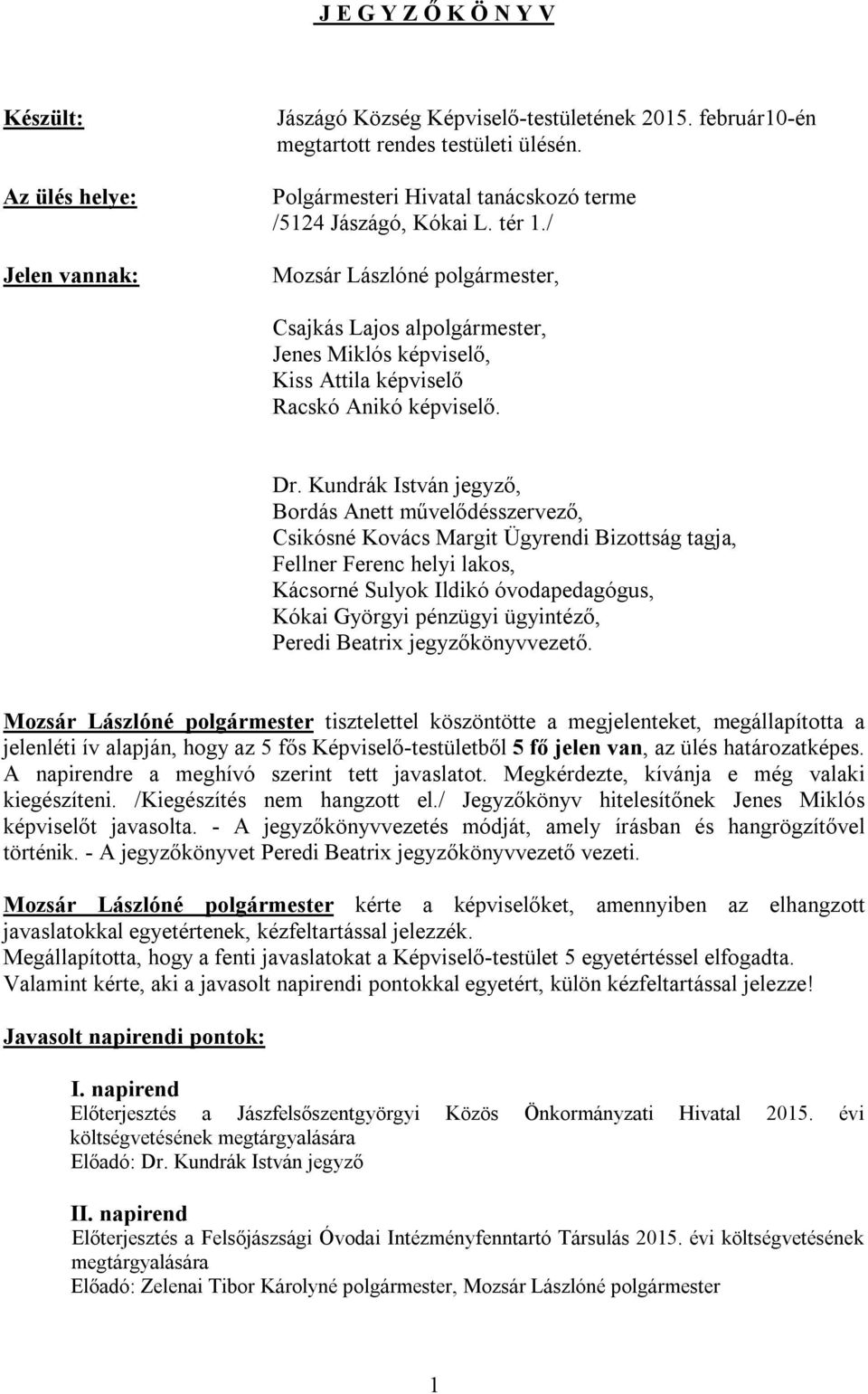 J E G Y Z Ő K Ö N Y V

Készült: Jászágó Község Képviselő-testületének 2015. február10-én megtartott rendes testületi ülésén.

Az ülés helye: Polgármesteri Hivatal tanácskozó terme /5124 Jászágó, Kókai L. tér 1./

Jelen vannak: Mozsár Lászlóné polgármester,

Csajkás Lajos alpolgármester,
Jenes Miklós képviselő,
Kiss Attila képviselő
Racskó Anikó képviselő.

Dr. Kundrák István jegyző,
Bordás Anett művelődésszervező,
Csikósné Kovács Margit Ügyrendi Bizottság tagja,
Fellner Ferenc helyi lakos,
Kácsorné Sulyok Ildikó óvodapedagógus,
Kókai Györgyi pénzügyi ügyintéző,
Peredi Beatrix jegyzőkönyvvezető.

Mozsár Lászlóné polgármester tisztelettel köszöntötte a megjelenteket, megállapította a jelenléti ív alapján, hogy az 5 fős Képviselő-testületből 5 fő jelen van, az ülés határozatképes. A napirendre a meghívó szerint tett javaslatot. Megkérdezte, kívánja e még valaki kiegészíteni. /Kiegészítés nem hangzott el./ Jegyzőkönyv hitelesítőnek Jenes Miklós képviselőt javasolta. - A jegyzőkönyvvezetés módját, amely írásban és hangrögzítővel történik. - A jegyzőkönyvet Peredi Beatrix jegyzőkönyvvezető vezeti.

Mozsár Lászlóné polgármester kérte a képviselőket, amennyiben az elhangzott javaslatokkal egyetértenek, kézfeltartással jelezzék.
Megállapította, hogy a fenti javaslatokat a Képviselő-testület 5 egyetértéssel elfogadta.
Valamint kérte, aki a javasolt napirendi pontokkal egyetért, külön kézfeltartással jelezze!

Javasolt napirendi pontok:

I. napirend
Előterjesztés a Jászfelsőszentgyörgyi Közös Önkormányzati Hivatal 2015. évi költségvetésének megtárgyalására
Előadó: Dr. Kundrák István jegyző

II. napirend
Előterjesztés a Felsőjászsági Óvodai Intézményfenntartó Társulás 2015. évi költségvetésének megtárgyalására
Előadó: Zelenai Tibor Károlyné polgármester, Mozsár Lászlóné polgármester

1